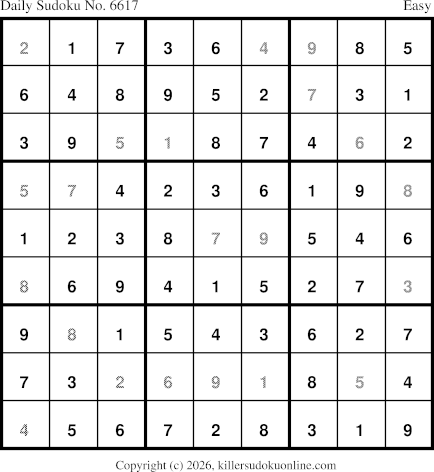 Daily Sudoku No. 6617 Easy

| 2 | 1 | 7 | 3 | 6 | 4 | 9 | 8 | 5 |
|---|---|---|---|---|---|---|---|---|
| 6 | 4 | 8 | 9 | 5 | 2 | 7 | 3 | 1 |
| 3 | 9 | 5 | 1 | 8 | 7 | 4 | 6 | 2 |
| 5 | 7 | 4 | 2 | 3 | 6 | 1 | 9 | 8 |
| 1 | 2 | 3 | 8 | 7 | 9 | 5 | 4 | 6 |
| 8 | 6 | 9 | 4 | 1 | 5 | 2 | 7 | 3 |
| 9 | 8 | 1 | 5 | 4 | 3 | 6 | 2 | 7 |
| 7 | 3 | 2 | 6 | 9 | 1 | 8 | 5 | 4 |
| 4 | 5 | 6 | 7 | 2 | 8 | 3 | 1 | 9 |

Copyright (c) 2026, killersudokuonline.com